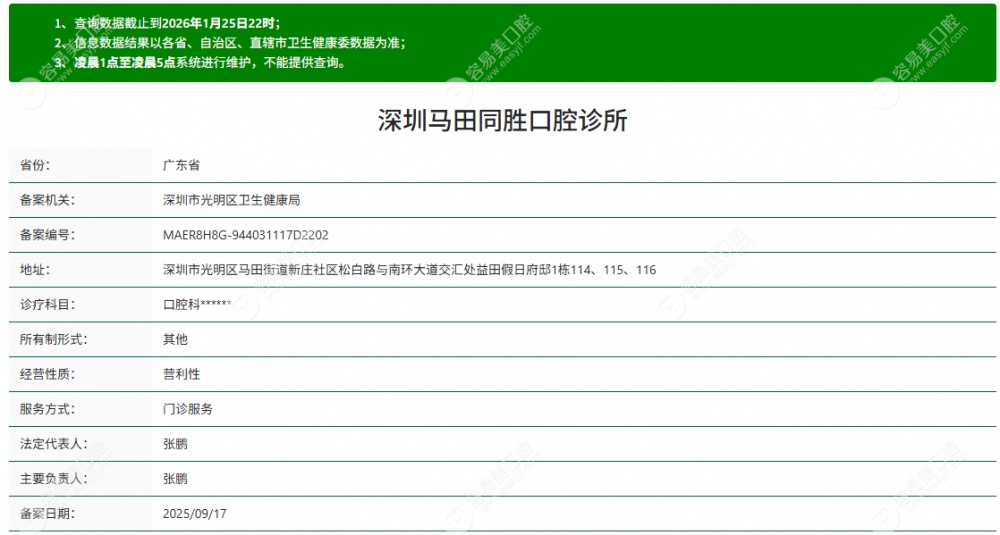 1、查询数据截止到2026年1月25日22时；
2、信息数据结果以各省、自治区、直辖市卫生健康委数据为准；
3、凌晨1点至凌晨5点系统进行维护，不能提供查询。

容易美口腔 www.easyjf.com

深圳马田同胜口腔诊所

| 省份: | 广东省 |
|---|---|
| 备案机关: | 深圳市光明区卫生健康局 |
| 备案编号: | MAER8H8G-944031117D2202 |
| 地址: | 深圳市光明区马田街道新庄社区松白路与南环大道交汇处益田假日府邸1栋114、115、116 |
| 诊疗科目: | 口腔科****** |
| 所有制形式: | 其他 |
| 经营性质: | 营利性 |
| 服务方式: | 门诊服务 |
| 法定代表人: | 张鹏 |
| 主要负责人: | 张鹏 |
| 备案日期: | 2025/09/17 |